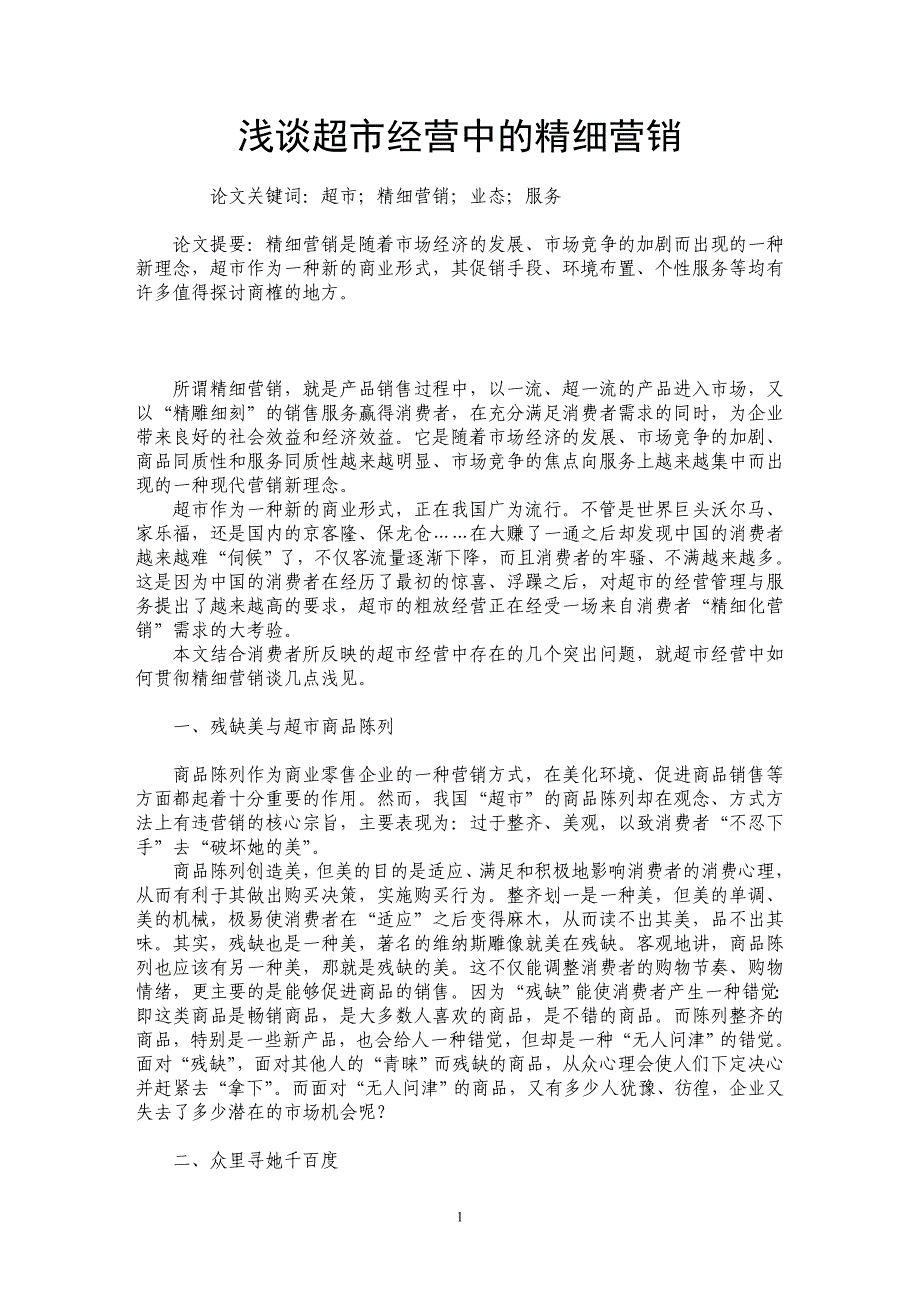 浅谈超市经营中的精细营销

论文关键词：超市；精细营销；业态；服务

论文提要：精细营销是随着市场经济的发展、市场竞争的加剧而出现的一种新理念，超市作为一种新的商业形式，其促销手段、环境布置、个性服务等均有许多值得探讨商榷的地方。

所谓精细营销，就是产品销售过程中，以一流、超一流的产品进入市场，又以“精雕细刻”的销售服务赢得消费者，在充分满足消费者需求的同时，为企业带来良好的社会效益和经济效益。它是随着市场经济的发展、市场竞争的加剧、商品同质性和服务同质性越来越明显、市场竞争的焦点向服务上越来越集中而出现的一种现代营销新理念。

超市作为一种新的商业形式，正在我国广为流行。不管是世界巨头沃尔马、家乐福，还是国内的京客隆、保龙仓……在大赚了一通之后却发现中国的消费者越来越难“伺候”了，不仅客流量逐渐下降，而且消费者的牢骚、不满越来越多。这是因为中国的消费者在经历了最初的惊喜、浮躁之后，对超市的经营管理与服务提出了越来越高的要求，超市的粗放经营正在经受一场来自消费者“精细化营销”需求的大考验。

本文结合消费者所反映的超市经营中存在的几个突出问题，就超市经营中如何贯彻精细营销谈几点浅见。

一、残缺美与超市商品陈列

商品陈列作为商业零售企业的一种营销方式，在美化环境、促进商品销售等方面都起着十分重要的作用。然而，我国“超市”的商品陈列却在观念、方式方法上有违营销的核心宗旨，主要表现为：过于整齐、美观，以致消费者“不忍下手”去“破坏她的美”。

商品陈列创造美，但美的目的是适应、满足和积极地影响消费者的消费心理，从而有利于其做出购买决策，实施购买行为。整齐划一是一种美，但美的单调、美的机械，极易使消费者在“适应”之后变得麻木，从而读不出其美，品不出其味。其实，残缺也是一种美，著名的维纳斯雕像就美在残缺。客观地讲，商品陈列也应该有另一种美，那就是残缺的美。这不仅能调整消费者的购物节奏、购物情绪，更主要的是能够促进商品的销售。因为“残缺”能使消费者产生一种错觉：即这类商品是畅销商品，是大多数人喜欢的商品，是不错的商品。而陈列整齐的商品，特别是一些新产品，也会给人一种错觉，但却是一种“无人问津”的错觉。面对“残缺”，面对其他人的“青睐”而残缺的商品，从众心理会使人们下定决心并赶紧去“拿下”。而面对“无人问津”的商品，又有多少人犹豫、彷徨，企业又失去了多少潜在的市场机会呢？

二、众里寻她千百度

1